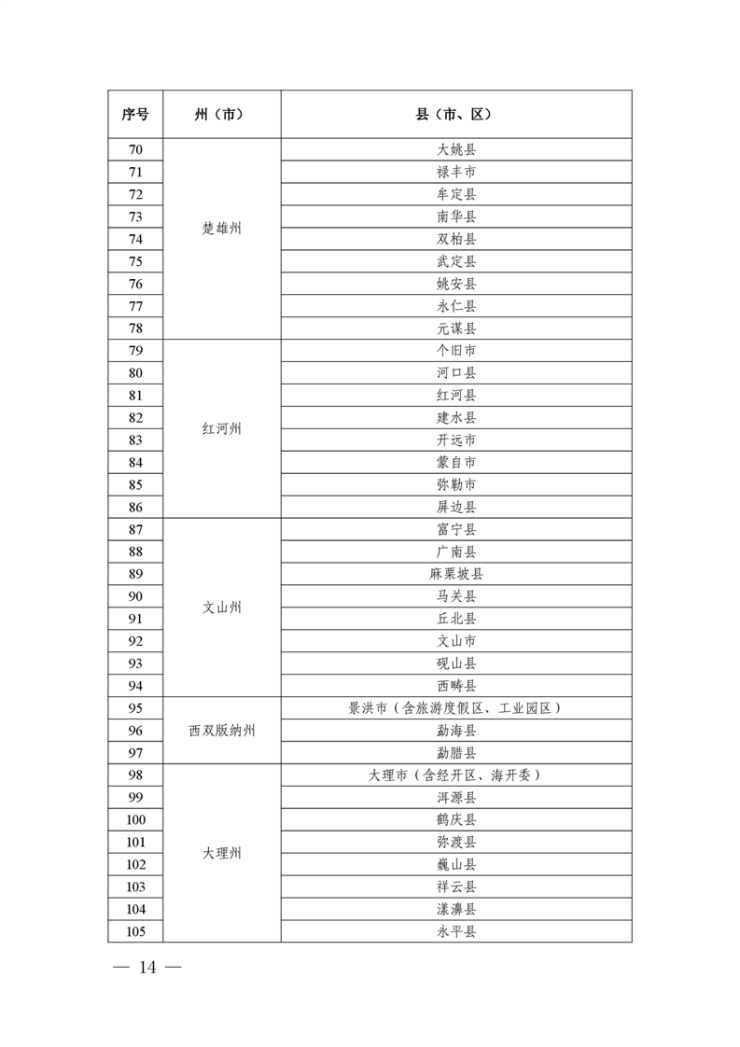 | 序号 | 州（市） | 县（市、区） |
|---|---|---|
| 70 | 楚雄州 | 大姚县 |
| 71 | | 禄丰市 |
| 72 | | 牟定县 |
| 73 | | 南华县 |
| 74 | | 双柏县 |
| 75 | | 武定县 |
| 76 | | 姚安县 |
| 77 | | 永仁县 |
| 78 | | 元谋县 |
| 79 | 红河州 | 个旧市 |
| 80 | | 河口县 |
| 81 | | 红河县 |
| 82 | | 建水县 |
| 83 | | 开远市 |
| 84 | | 蒙自市 |
| 85 | | 弥勒市 |
| 86 | | 屏边县 |
| 87 | 文山州 | 富宁县 |
| 88 | | 广南县 |
| 89 | | 麻栗坡县 |
| 90 | | 马关县 |
| 91 | | 丘北县 |
| 92 | | 文山市 |
| 93 | | 砚山县 |
| 94 | | 西畴县 |
| 95 | 西双版纳州 | 景洪市（含旅游度假区、工业园区） |
| 96 | | 勐海县 |
| 97 | | 勐腊县 |
| 98 | 大理州 | 大理市（含经开区、海开委） |
| 99 | | 洱源县 |
| 100 | | 鹤庆县 |
| 101 | | 弥渡县 |
| 102 | | 巍山县 |
| 103 | | 祥云县 |
| 104 | | 漾濞县 |
| 105 | | 永平县 |

— 14 —